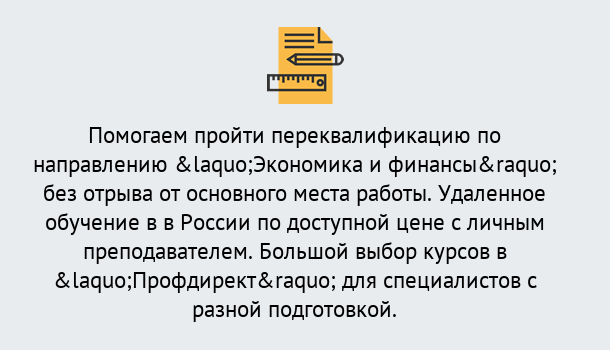 Помогаем пройти переквалификацию по направлению &laquo;Экономика и финансы&raquo; без отрыва от основного места работы. Удаленное обучение в в России по доступной цене с личным преподавателем. Большой выбор курсов в &laquo;Профдирект&raquo; для специалистов с разной подготовкой.